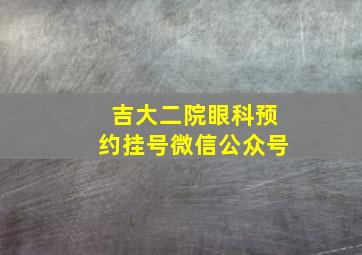 吉大二院眼科预约挂号微信公众号